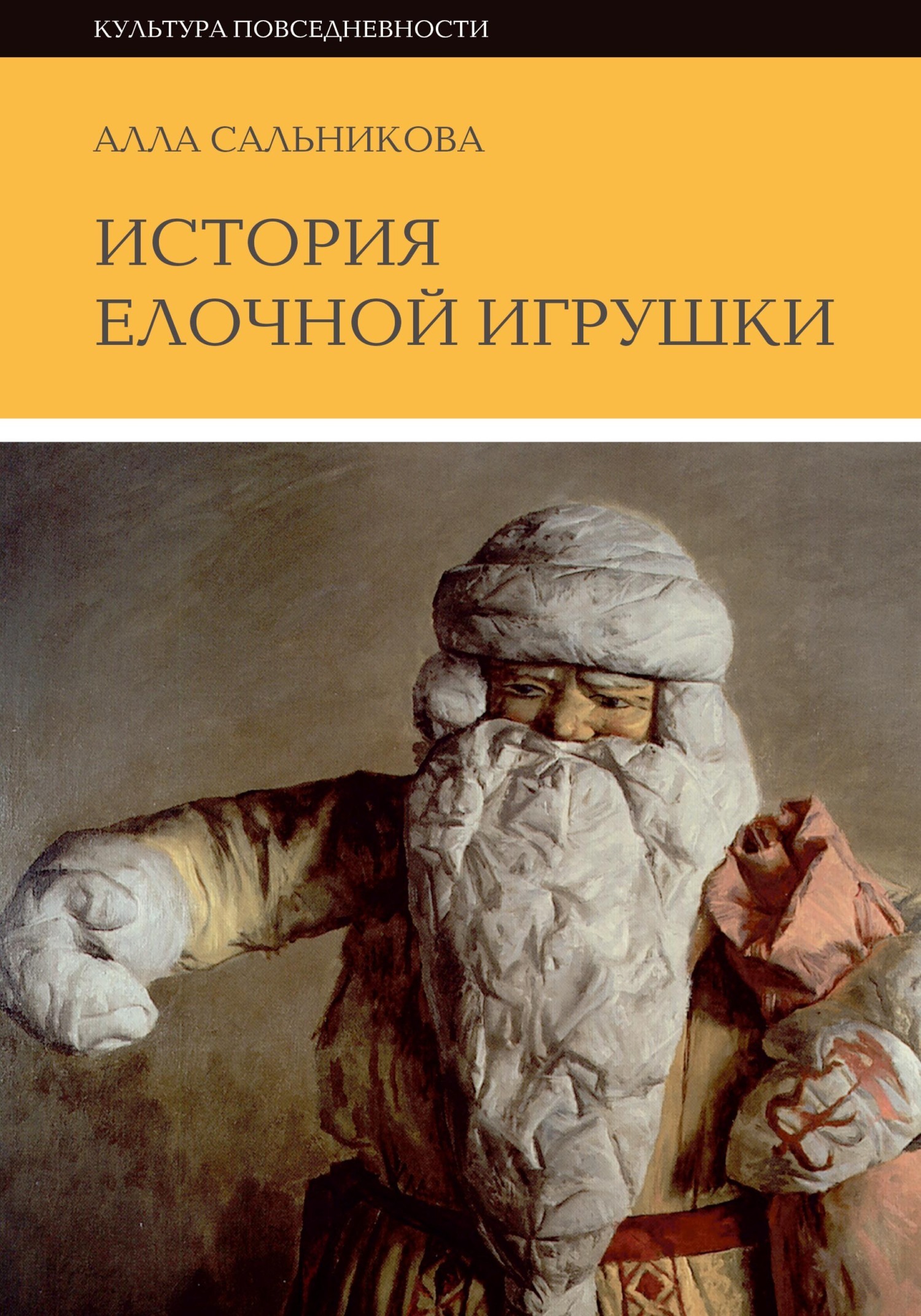 КУЛЬТУРА ПОВСЕДНЕВНОСТИ

АЛЛА САЛЬНИКОВА

ИСТОРИЯ ЕЛОЧНОЙ ИГРУШКИ